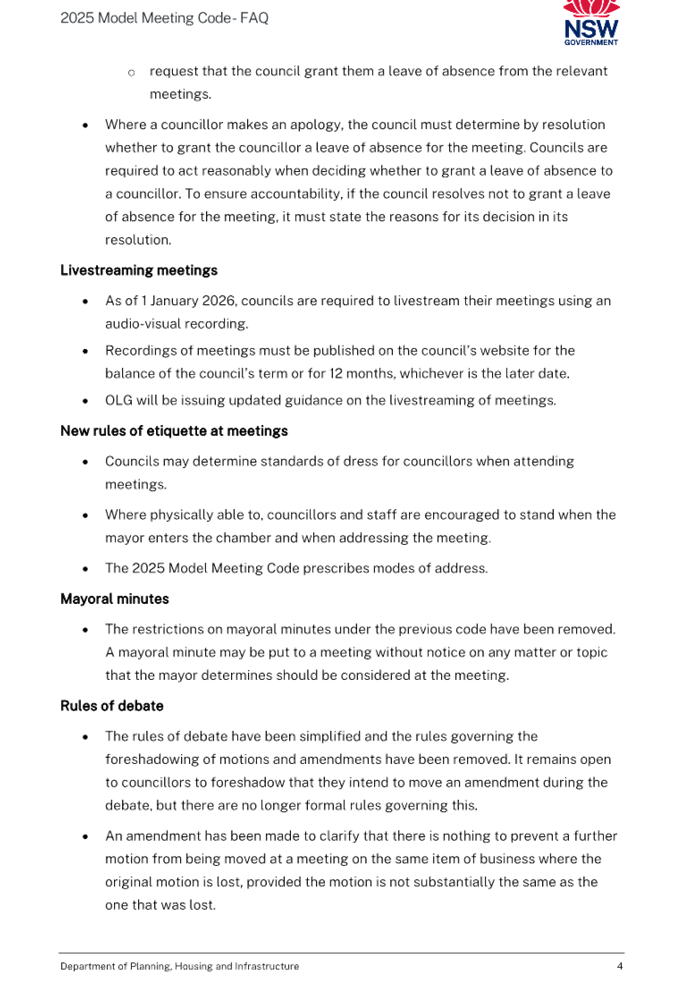 2025 Model Meeting Code- FAQ

NSW
GOVERNMENT

o request that the council grant them a leave of absence from the relevant meetings.

• Where a councillor makes an apology, the council must determine by resolution whether to grant the councillor a leave of absence for the meeting. Councils are required to act reasonably when deciding whether to grant a leave of absence to a councillor. To ensure accountability, if the council resolves not to grant a leave of absence for the meeting, it must state the reasons for its decision in its resolution.

Livestreaming meetings

• As of 1 January 2026, councils are required to livestream their meetings using an audio-visual recording.

• Recordings of meetings must be published on the council's website for the balance of the council's term or for 12 months, whichever is the later date.

• OLG will be issuing updated guidance on the livestreaming of meetings.

New rules of etiquette at meetings

• Councils may determine standards of dress for councillors when attending meetings.

• Where physically able to, councillors and staff are encouraged to stand when the mayor enters the chamber and when addressing the meeting.

• The 2025 Model Meeting Code prescribes modes of address.

Mayoral minutes

• The restrictions on mayoral minutes under the previous code have been removed. A mayoral minute may be put to a meeting without notice on any matter or topic that the mayor determines should be considered at the meeting.

Rules of debate

• The rules of debate have been simplified and the rules governing the foreshadowing of motions and amendments have been removed. It remains open to councillors to foreshadow that they intend to move an amendment during the debate, but there are no longer formal rules governing this.

• An amendment has been made to clarify that there is nothing to prevent a further motion from being moved at a meeting on the same item of business where the original motion is lost, provided the motion is not substantially the same as the one that was lost.

Department of Planning, Housing and Infrastructure 4